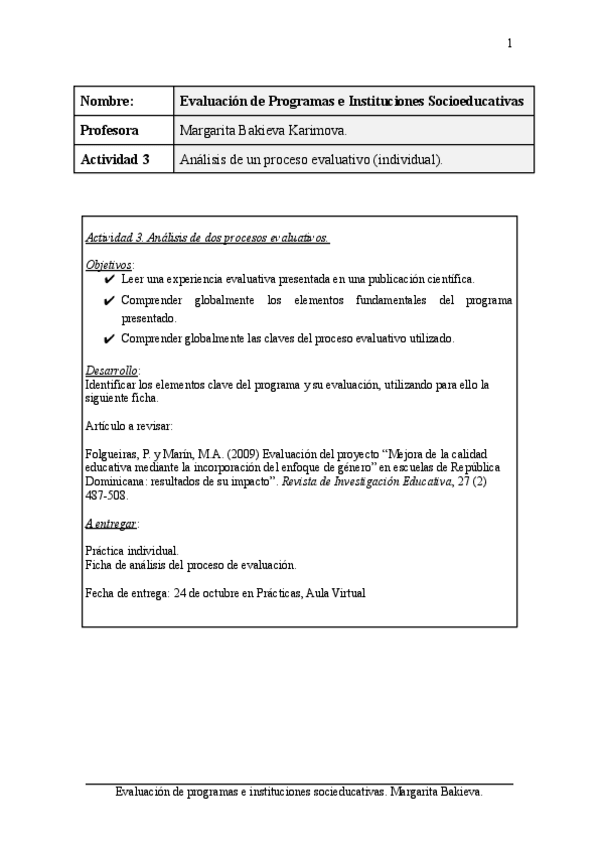 1

| Nombre: | Evaluación de Programas e Instituciones Socioeducativas |
|---|---|
| Profesora | Margarita Bakieva Karimova. |
| Actividad 3 | Análisis de un proceso evaluativo (individual). |

Actividad 3. Análisis de dos procesos evaluativos.

Objetivos:
✔ Leer una experiencia evaluativa presentada en una publicación científica.
✔ Comprender globalmente los elementos fundamentales del programa presentado.
✔ Comprender globalmente las claves del proceso evaluativo utilizado.

Desarrollo:
Identificar los elementos clave del programa y su evaluación, utilizando para ello la siguiente ficha.

Artículo a revisar:

Folgueiras, P. y Marín, M.A. (2009) Evaluación del proyecto "Mejora de la calidad educativa mediante la incorporación del enfoque de género" en escuelas de República Dominicana: resultados de su impacto". Revista de Investigación Educativa, 27 (2) 487-508.

A entregar:

Práctica individual.
Ficha de análisis del proceso de evaluación.

Fecha de entrega: 24 de octubre en Prácticas, Aula Virtual

Evaluación de programas e instituciones socieducativas. Margarita Bakieva.